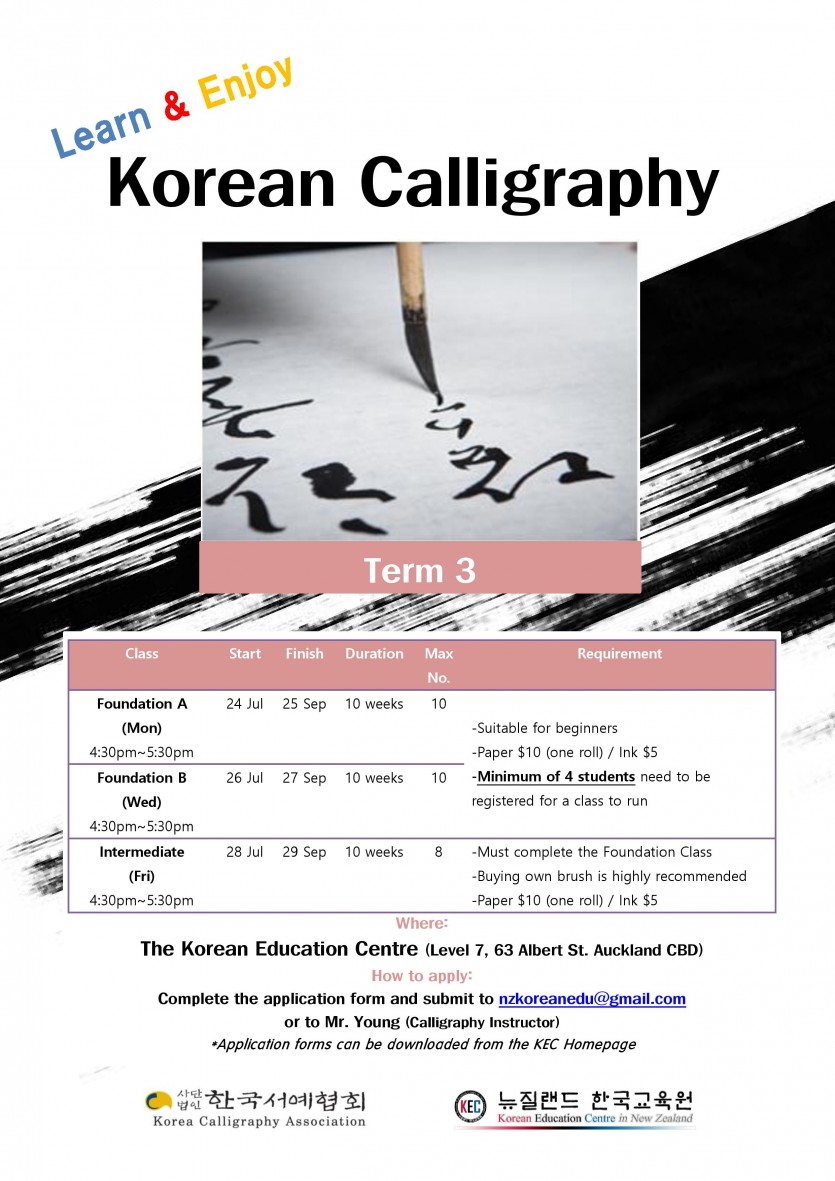 Learn & Enjoy

Korean Calligraphy

Term 3

| Class | Start | Finish | Duration | Max No. | Requirement |
|---|---|---|---|---|---|
| Foundation A (Mon) 4:30pm~5:30pm | 24 Jul | 25 Sep | 10 weeks | 10 | -Suitable for beginners -Paper $10 (one roll) / Ink $5 -Minimum of 4 students need to be registered for a class to run |
| Foundation B (Wed) 4:30pm~5:30pm | 26 Jul | 27 Sep | 10 weeks | 10 | |
| Intermediate (Fri) 4:30pm~5:30pm | 28 Jul | 29 Sep | 10 weeks | 8 | -Must complete the Foundation Class -Buying own brush is highly recommended -Paper $10 (one roll) / Ink $5 |

Where:

The Korean Education Centre (Level 7, 63 Albert St. Auckland CBD)

How to apply:

Complete the application form and submit to nzkoreanedu@gmail.com or to Mr. Young (Calligraphy Instructor)

*Application forms can be downloaded from the KEC Homepage

사단법인 한국서예협회
Korea Calligraphy Association

KEC 뉴질랜드 한국교육원
Korean Education Centre in New Zealand